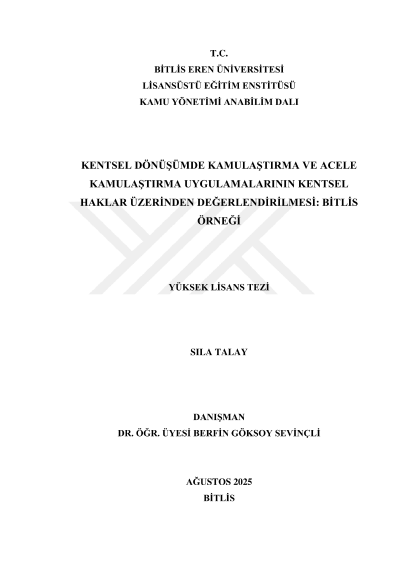 T.C.
BİTLİS EREN ÜNİVERSİTESİ
LİSANSÜSTÜ EĞİTİM ENSTİTÜSÜ
KAMU YÖNETİMİ ANABİLİM DALI

KENTSEL DÖNÜŞÜMDE KAMULAŞTIRMA VE ACELE KAMULAŞTIRMA UYGULAMALARININ KENTSEL HAKLAR ÜZERİNDEN DEĞERLENDİRİLMESİ: BİTLİS ÖRNEĞİ

YÜKSEK LİSANS TEZİ

SILA TALAY

DANIŞMAN
DR. ÖĞR. ÜYESİ BERFİN GÖKSOY SEVİNÇLİ

AĞUSTOS 2025
BİTLİS